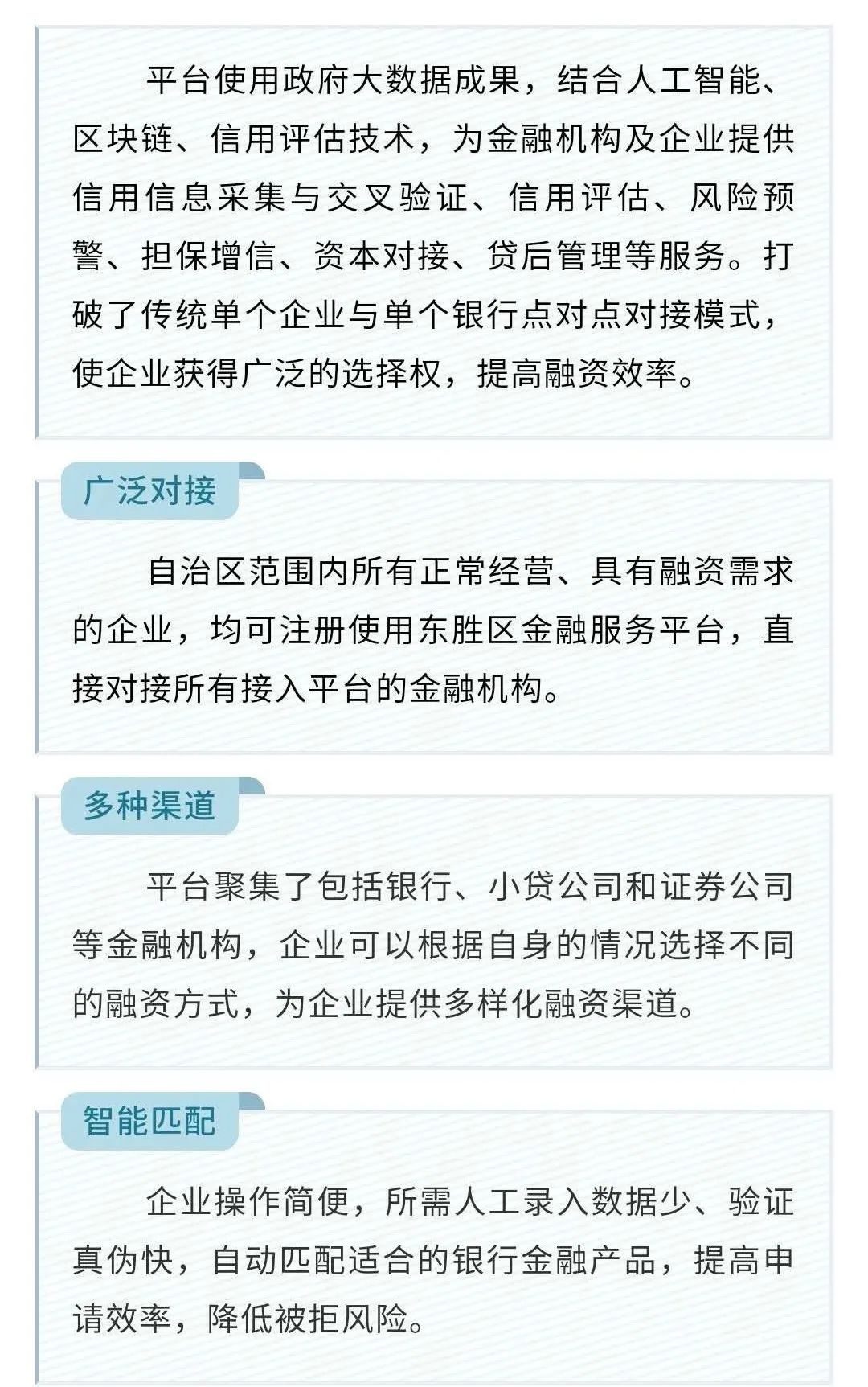 平台使用政府大数据成果，结合人工智能、区块链、信用评估技术，为金融机构及企业提供信用信息采集与交叉验证、信用评估、风险预警、担保增信、资本对接、贷后管理等服务。打破了传统单个企业与单个银行点对点对接模式，使企业获得广泛的选择权，提高融资效率。

广泛对接

自治区范围内所有正常经营、具有融资需求的企业，均可注册使用东胜区金融服务平台，直接对接所有接入平台的金融机构。

多种渠道

平台聚集了包括银行、小贷公司和证券公司等金融机构，企业可以根据自身的情况选择不同的融资方式，为企业提供多样化融资渠道。

智能匹配

企业操作简便，所需人工录入数据少、验证真伪快，自动匹配适合的银行金融产品，提高申请效率，降低被拒风险。